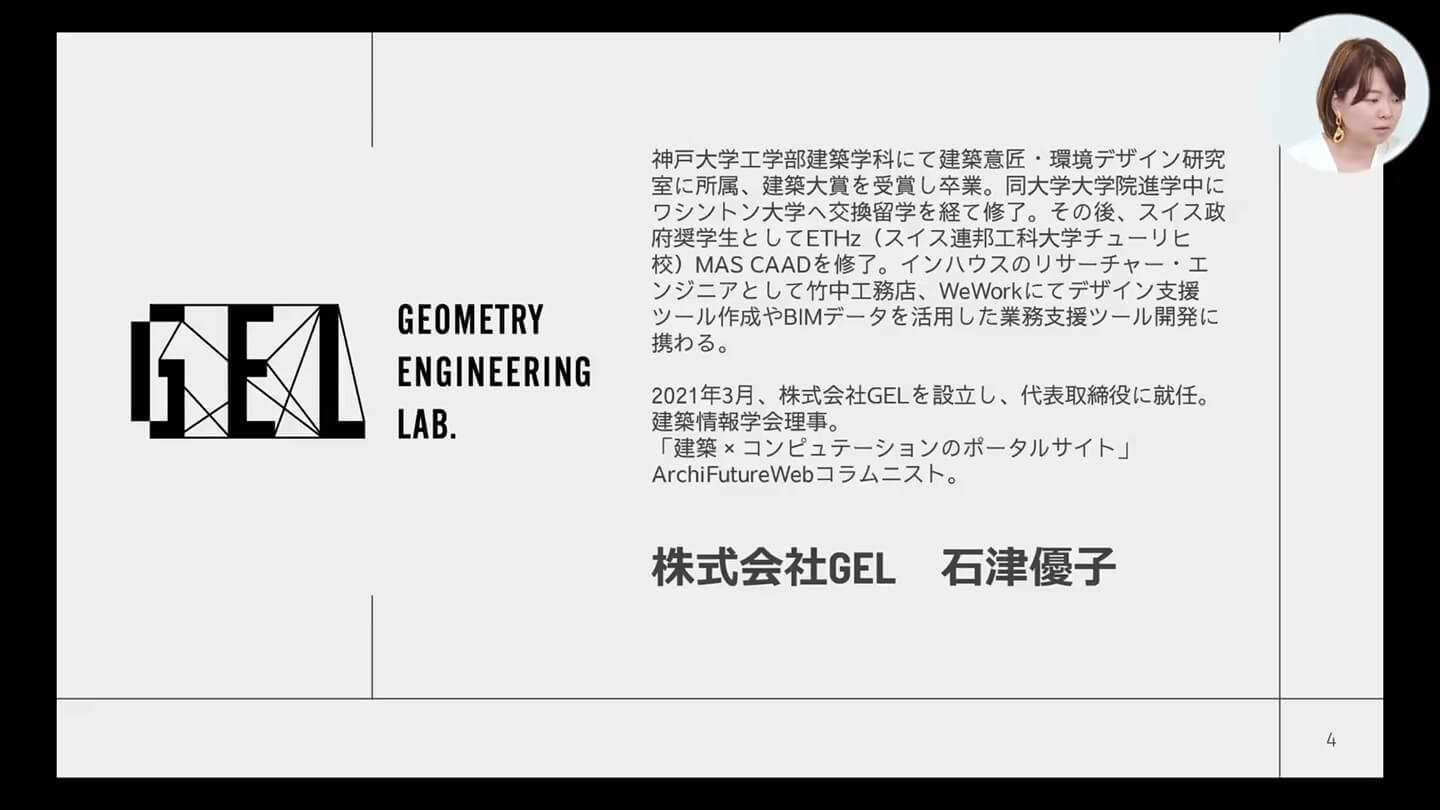 GEL

GEOMETRY ENGINEERING LAB.

神戸大学工学部建築学科にて建築意匠・環境デザイン研究室に所属、建築大賞を受賞し卒業。同大学大学院進学中にワシントン大学へ交換留学を経て修了。その後、スイス政府奨学生としてETHz（スイス連邦工科大学チューリヒ校）MAS CAADを修了。インハウスのリサーチャー・エンジニアとして竹中工務店、WeWorkにてデザイン支援ツール作成やBIMデータを活用した業務支援ツール開発に携わる。

2021年3月、株式会社GELを設立し、代表取締役に就任。
建築情報学会理事。
「建築 × コンピュテーションのポータルサイト」
ArchiFutureWebコラムニスト。

株式会社GEL　石津優子

4